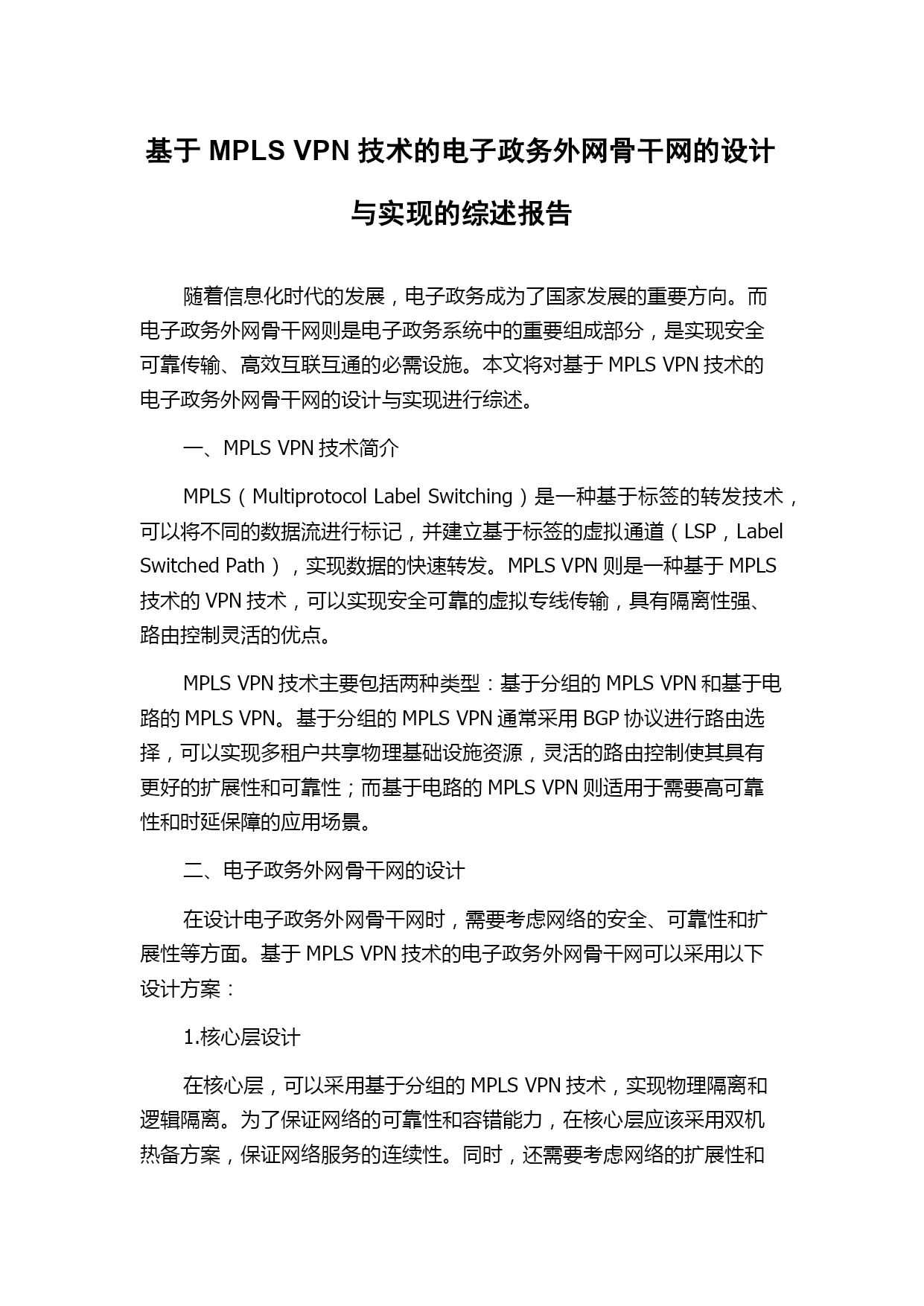 基于 MPLS VPN 技术的电子政务外网骨干网的设计与实现的综述报告

随着信息化时代的发展，电子政务成为了国家发展的重要方向。而电子政务外网骨干网则是电子政务系统中的重要组成部分，是实现安全可靠传输、高效互联互通的必需设施。本文将对基于 MPLS VPN 技术的电子政务外网骨干网的设计与实现进行综述。

一、MPLS VPN 技术简介

MPLS（Multiprotocol Label Switching）是一种基于标签的转发技术，可以将不同的数据流进行标记，并建立基于标签的虚拟通道（LSP，Label Switched Path），实现数据的快速转发。MPLS VPN 则是一种基于 MPLS 技术的 VPN 技术，可以实现安全可靠的虚拟专线传输，具有隔离性强、路由控制灵活的优点。

MPLS VPN 技术主要包括两种类型：基于分组的 MPLS VPN 和基于电路的 MPLS VPN。基于分组的 MPLS VPN 通常采用 BGP 协议进行路由选择，可以实现多租户共享物理基础设施资源，灵活的路由控制使其具有更好的扩展性和可靠性；而基于电路的 MPLS VPN 则适用于需要高可靠性和时延保障的应用场景。

二、电子政务外网骨干网的设计

在设计电子政务外网骨干网时，需要考虑网络的安全、可靠性和扩展性等方面。基于 MPLS VPN 技术的电子政务外网骨干网可以采用以下设计方案：

1.核心层设计

在核心层，可以采用基于分组的 MPLS VPN 技术，实现物理隔离和逻辑隔离。为了保证网络的可靠性和容错能力，在核心层应该采用双机热备方案，保证网络服务的连续性。同时，还需要考虑网络的扩展性和